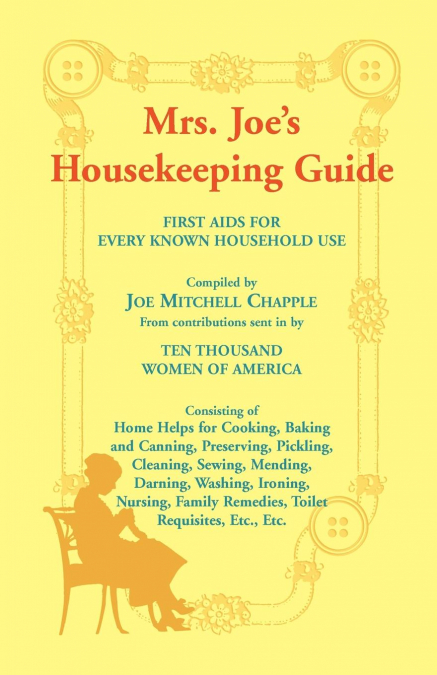 Mrs. Joe's
Housekeeping Guide

FIRST AIDS FOR
EVERY KNOWN HOUSEHOLD USE

Compiled by
JOE MITCHELL CHAPPLE
From contributions sent in by

TEN THOUSAND
WOMEN OF AMERICA

Consisting of
Home Helps for Cooking, Baking and Canning, Preserving, Pickling, Cleaning, Sewing, Mending, Darning, Washing, Ironing, Nursing, Family Remedies, Toilet Requisites, Etc., Etc.